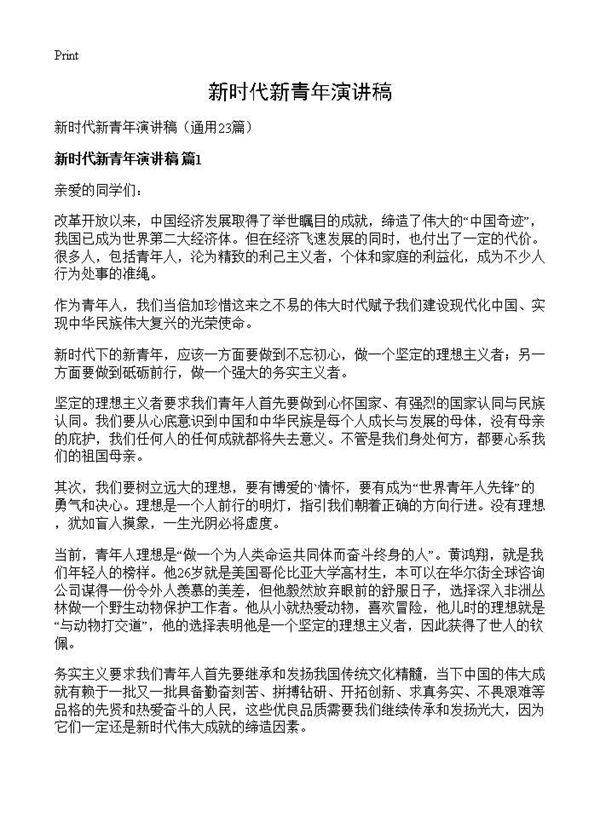 Print

新时代新青年演讲稿

新时代新青年演讲稿（通用23篇）

新时代新青年演讲稿 篇1

亲爱的同学们：

改革开放以来，中国经济发展取得了举世瞩目的成就，缔造了伟大的“中国奇迹”，我国已成为世界第二大经济体。但在经济飞速发展的同时，也付出了一定的代价。很多人，包括青年人，沦为精致的利己主义者，个体和家庭的利益化，成为不少人行为处事的准绳。

作为青年人，我们当倍加珍惜这来之不易的伟大时代赋予我们建设现代化中国、实现中华民族伟大复兴的光荣使命。

新时代下的新青年，应该一方面要做到不忘初心，做一个坚定的理想主义者；另一方面要做到砥砺前行，做一个强大的务实主义者。

坚定的理想主义者要求我们青年人首先要做到心怀国家、有强烈的国家认同与民族认同。我们要从心底意识到中国和中华民族是每个人成长与发展的母体，没有母亲的庇护，我们任何人的任何成就都将失去意义。不管是我们身处何方，都要心系我们的祖国母亲。

其次，我们要树立远大的理想，要有博爱的`情怀，要有成为“世界青年人先锋”的勇气和决心。理想是一个人前行的明灯，指引我们朝着正确的方向行进。没有理想，犹如盲人摸象，一生光阴必将虚度。

当前，青年人理想是“做一个为人类命运共同体而奋斗终身的人”。黄鸿翔，就是我们年轻人的榜样。他26岁就是美国哥伦比亚大学高材生，本可以在华尔街全球咨询公司谋得一份令外人羡慕的美差，但他毅然放弃眼前的舒服日子，选择深入非洲丛林做一个野生动物保护工作者。他从小就热爱动物，喜欢冒险，他儿时的理想就是“与动物打交道”，他的选择表明他是一个坚定的理想主义者，因此获得了世人的钦佩。

务实主义要求我们青年人首先要继承和发扬我国传统文化精髓，当下中国的伟大成就有赖于一批又一批具备勤奋刻苦、拼搏钻研、开拓创新、求真务实、不畏艰难等品格的先贤和热爱奋斗的人民，这些优良品质需要我们继续传承和发扬光大，因为它们一定还是新时代伟大成就的缔造因素。